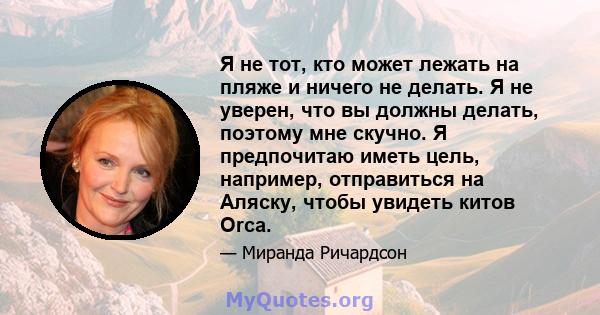 Я не тот, кто может лежать на пляже и ничего не делать. Я не уверен, что вы должны делать, поэтому мне скучно. Я предпочитаю иметь цель, например, отправиться на Аляску, чтобы увидеть китов Orca.

— Миранда Ричардсон

MyQuotes.org